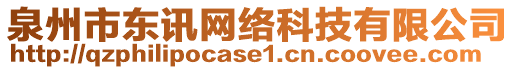 泉州市东讯网络科技有限公司
http://qzphilipocase1.cn.coovee.com